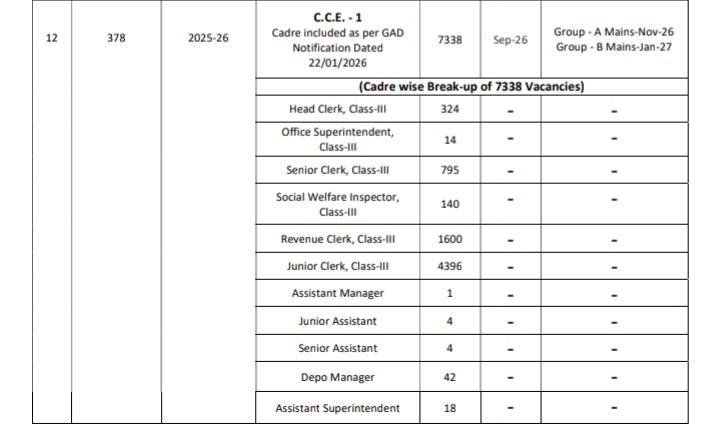 | 12 | 378 | 2025-26 | C.C.E. - 1 Cadre included as per GAD Notification Dated 22/01/2026 | 7338 | Sep-26 | Group - A Mains-Nov-26 Group - B Mains-Jan-27 |
|---|---|---|---|---|---|---|
| | | | (Cadre wise Break-up of 7338 Vacancies) | | | |
| | | | Head Clerk, Class-III | 324 | - | - |
| | | | Office Superintendent, Class-III | 14 | - | - |
| | | | Senior Clerk, Class-III | 795 | - | - |
| | | | Social Welfare Inspector, Class-III | 140 | - | - |
| | | | Revenue Clerk, Class-III | 1600 | - | - |
| | | | Junior Clerk, Class-III | 4396 | - | - |
| | | | Assistant Manager | 1 | - | - |
| | | | Junior Assistant | 4 | - | - |
| | | | Senior Assistant | 4 | - | - |
| | | | Depo Manager | 42 | - | - |
| | | | Assistant Superintendent | 18 | - | - |